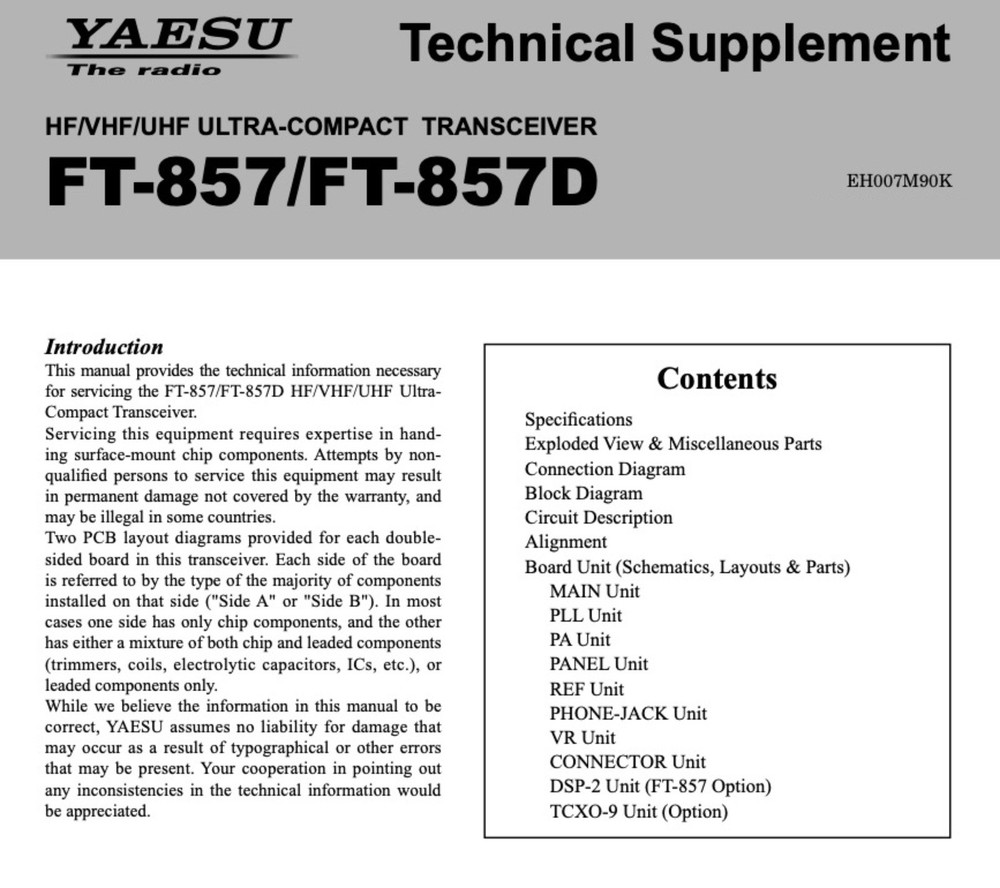 YAESU
The radio

Technical Supplement

HF/VHF/UHF ULTRA-COMPACT TRANSCEIVER
FT-857/FT-857D

EH007M90K

Introduction
This manual provides the technical information necessary for servicing the FT-857/FT-857D HF/VHF/UHF Ultra-Compact Transceiver.
Servicing this equipment requires expertise in handing surface-mount chip components. Attempts by non-qualified persons to service this equipment may result in permanent damage not covered by the warranty, and may be illegal in some countries.
Two PCB layout diagrams provided for each double-sided board in this transceiver. Each side of the board is referred to by the type of the majority of components installed on that side ("Side A" or "Side B"). In most cases one side has only chip components, and the other has either a mixture of both chip and leaded components (trimmers, coils, electrolytic capacitors, ICs, etc.), or leaded components only.
While we believe the information in this manual to be correct, YAESU assumes no liability for damage that may occur as a result of typographical or other errors that may be present. Your cooperation in pointing out any inconsistencies in the technical information would be appreciated.

Contents
Specifications
Exploded View & Miscellaneous Parts
Connection Diagram
Block Diagram
Circuit Description
Alignment
Board Unit (Schematics, Layouts & Parts)
MAIN Unit
PLL Unit
PA Unit
PANEL Unit
REF Unit
PHONE-JACK Unit
VR Unit
CONNECTOR Unit
DSP-2 Unit (FT-857 Option)
TCXO-9 Unit (Option)